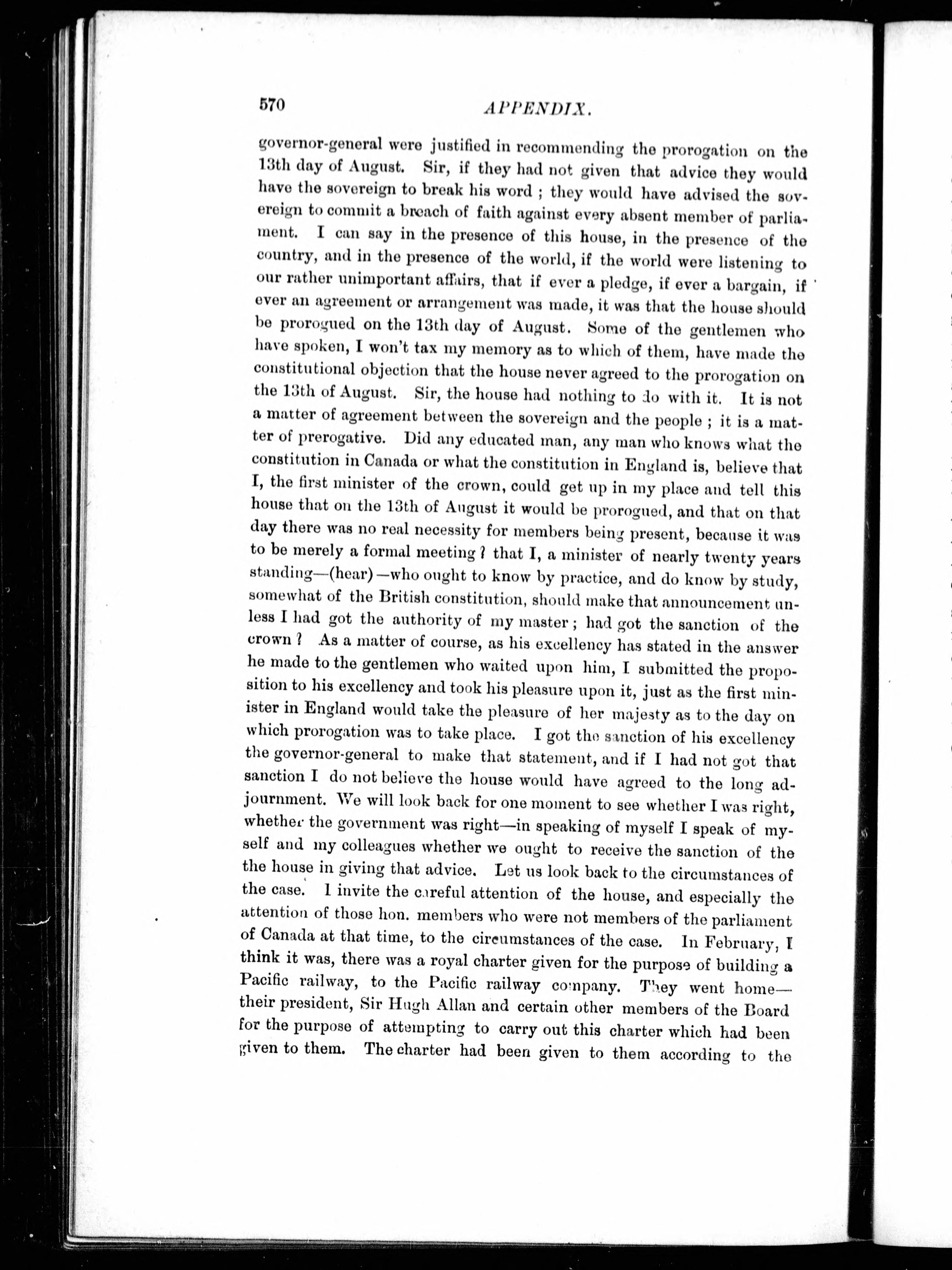 570 APPENDIX.

governor-general were justified in recommending the prorogation on the 13th day of August. Sir, if they had not given that advice they would have the sovereign to break his word ; they would have advised the sovereign to commit a breach of faith against every absent member of parliament. I can say in the presence of this house, in the presence of the country, and in the presence of the world, if the world were listening to our rather unimportant affairs, that if ever a pledge, if ever a bargain, if ever an agreement or arrangement was made, it was that the house should be prorogued on the 13th day of August. Some of the gentlemen who have spoken, I won't tax my memory as to which of them, have made the constitutional objection that the house never agreed to the prorogation on the 13th of August. Sir, the house had nothing to do with it. It is not a matter of agreement between the sovereign and the people ; it is a matter of prerogative. Did any educated man, any man who knows what the constitution in Canada or what the constitution in England is, believe that I, the first minister of the crown, could get up in my place and tell this house that on the 13th of August it would be prorogued, and that on that day there was no real necessity for members being present, because it was to be merely a formal meeting ? that I, a minister of nearly twenty years standing—(hear)—who ought to know by practice, and do know by study, somewhat of the British constitution, should make that announcement unless I had got the authority of my master ; had got the sanction of the crown ? As a matter of course, as his excellency has stated in the answer he made to the gentlemen who waited upon him, I submitted the proposition to his excellency and took his pleasure upon it, just as the first minister in England would take the pleasure of her majesty as to the day on which prorogation was to take place. I got the sanction of his excellency the governor-general to make that statement, and if I had not got that sanction I do not believe the house would have agreed to the long adjournment. We will look back for one moment to see whether I was right, whether the government was right—in speaking of myself I speak of myself and my colleagues whether we ought to receive the sanction of the the house in giving that advice. Let us look back to the circumstances of the case. I invite the careful attention of the house, and especially the attention of those hon. members who were not members of the parliament of Canada at that time, to the circumstances of the case. In February, I think it was, there was a royal charter given for the purpose of building a Pacific railway, to the Pacific railway company. They went home—their president, Sir Hugh Allan and certain other members of the Board for the purpose of attempting to carry out this charter which had been given to them. The charter had been given to them according to the